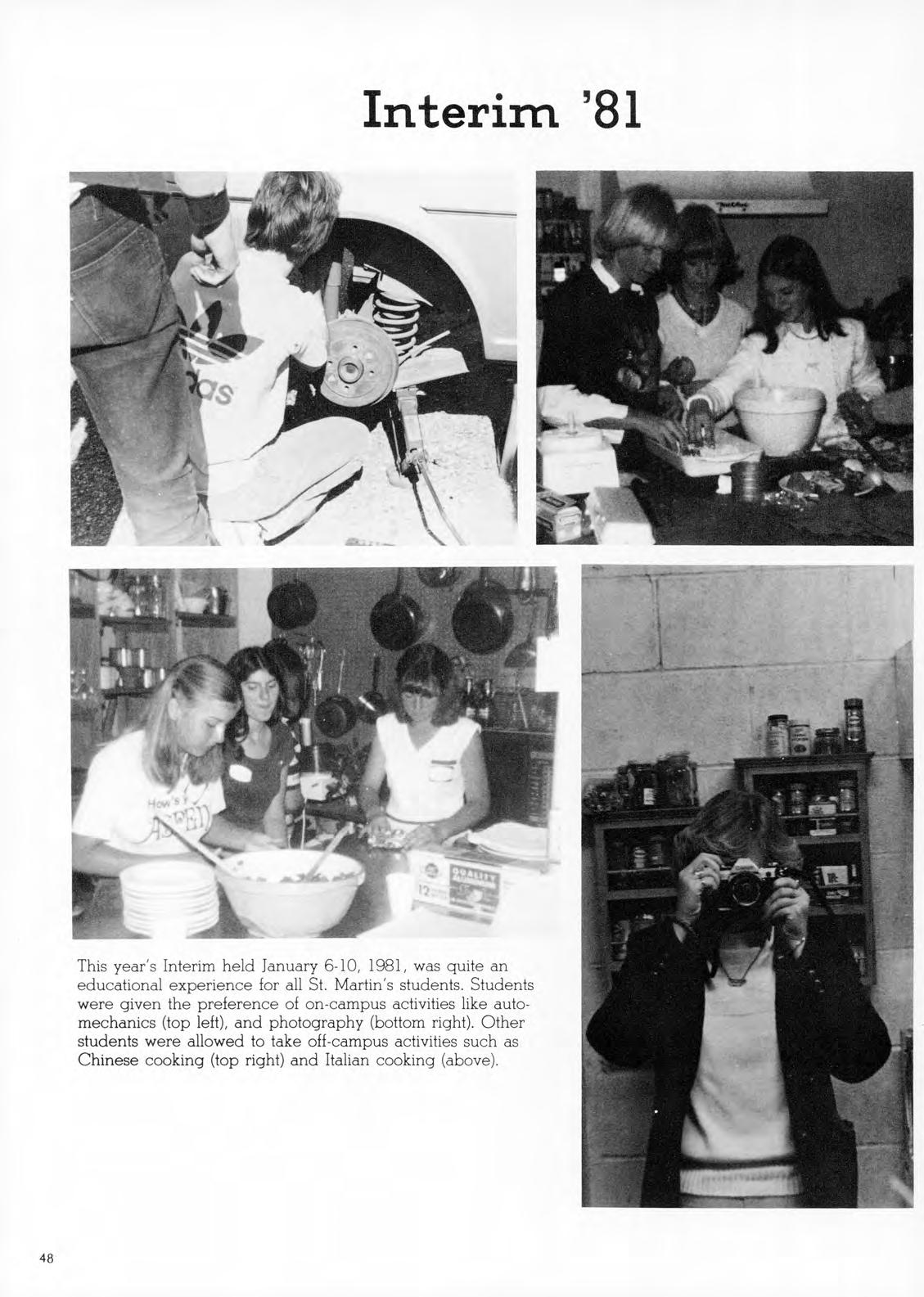 Interim '81

This year's Interim held January 6-10, 1981, was quite an educational experience for all St. Martin's students. Students were given the preference of on-campus activities like automechanics (top left), and photography (bottom right). Other students were allowed to take off-campus activities such as Chinese cooking (top right) and Italian cooking (above).

48